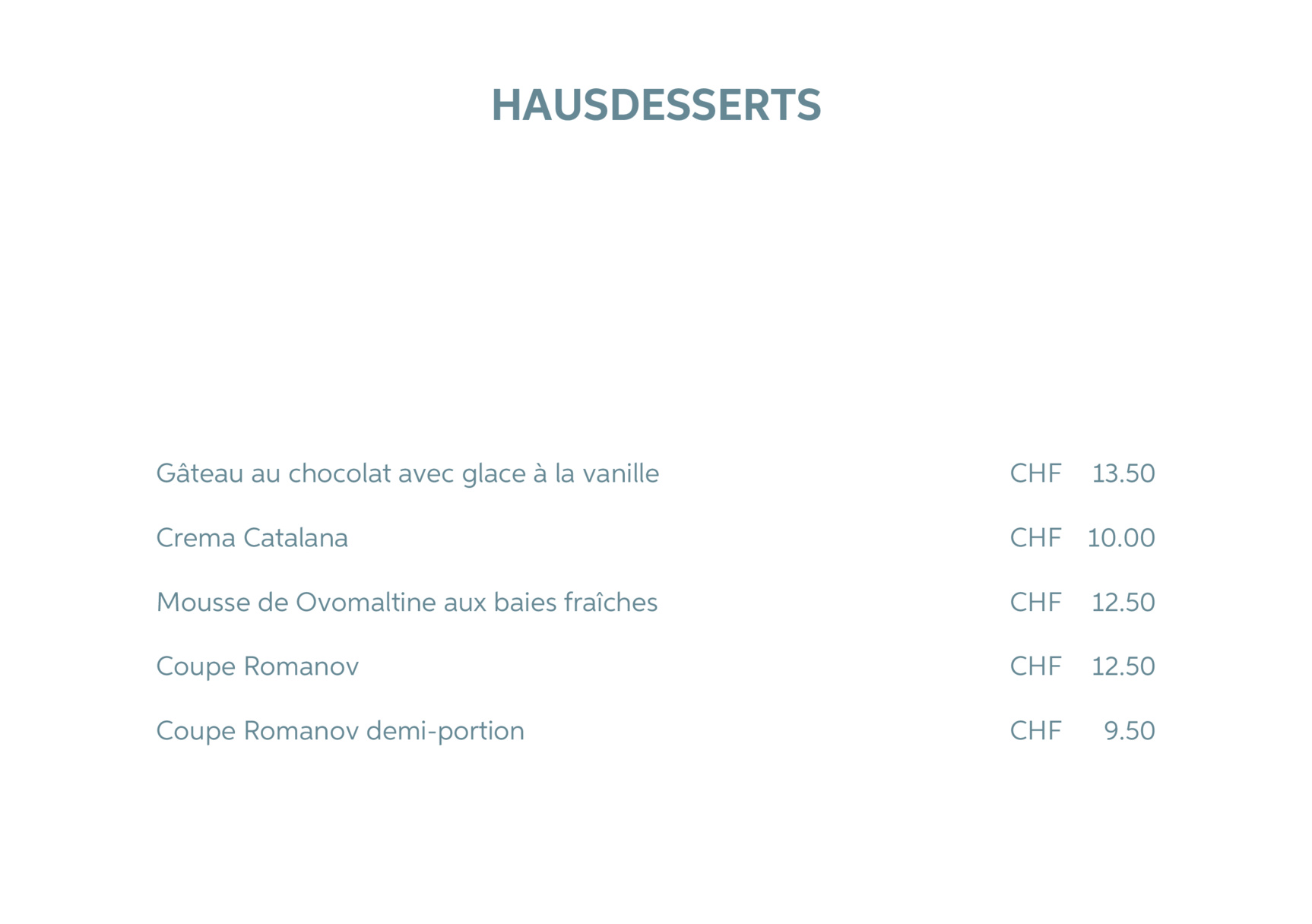 HAUSDESSERTS

Gâteau au chocolat avec glace à la vanille CHF 13.50

Crema Catalana CHF 10.00

Mousse de Ovomaltine aux baies fraîches CHF 12.50

Coupe Romanov CHF 12.50

Coupe Romanov demi-portion CHF 9.50